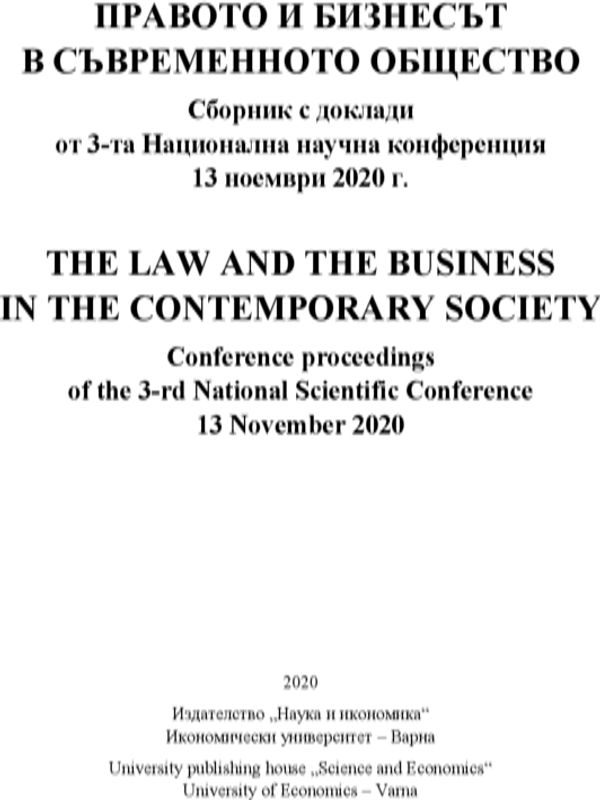 ПРАВОТО И БИЗНЕСЪТ
В СЪВРЕМЕННОТО ОБЩЕСТВО

Сборник с доклади
от 3-та Национална научна конференция
13 ноември 2020 г.

THE LAW AND THE BUSINESS
IN THE CONTEMPORARY SOCIETY

Conference proceedings
of the 3-rd National Scientific Conference
13 November 2020

2020

Издателство „Наука и икономика“
Икономически университет – Варна

University publishing house „Science and Economics“
University of Economics – Varna